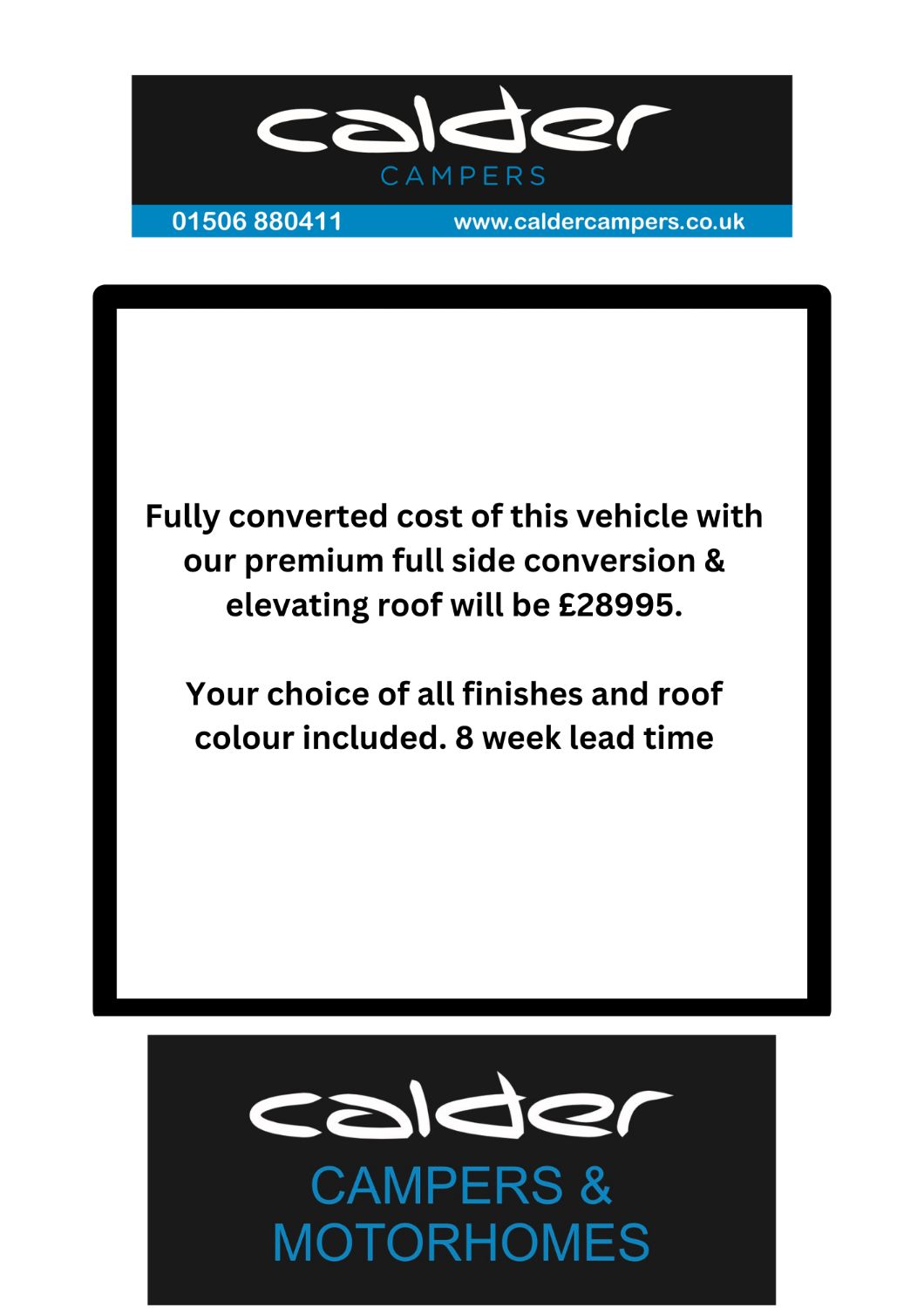 calder
CAMPERS

01506 880411 www.caldercampers.co.uk

Fully converted cost of this vehicle with our premium full side conversion & elevating roof will be £28995.

Your choice of all finishes and roof colour included. 8 week lead time

calder
CAMPERS &
MOTORHOMES